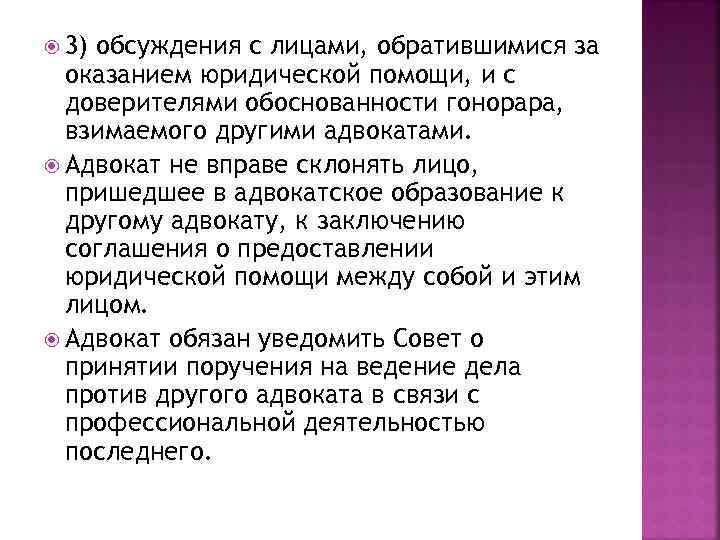 3) обсуждения с лицами, обратившимися за оказанием юридической помощи, и с доверителями обоснованности гонорара, взимаемого другими адвокатами.

Адвокат не вправе склонять лицо, пришедшее в адвокатское образование к другому адвокату, к заключению соглашения о предоставлении юридической помощи между собой и этим лицом.

Адвокат обязан уведомить Совет о принятии поручения на ведение дела против другого адвоката в связи с профессиональной деятельностью последнего.